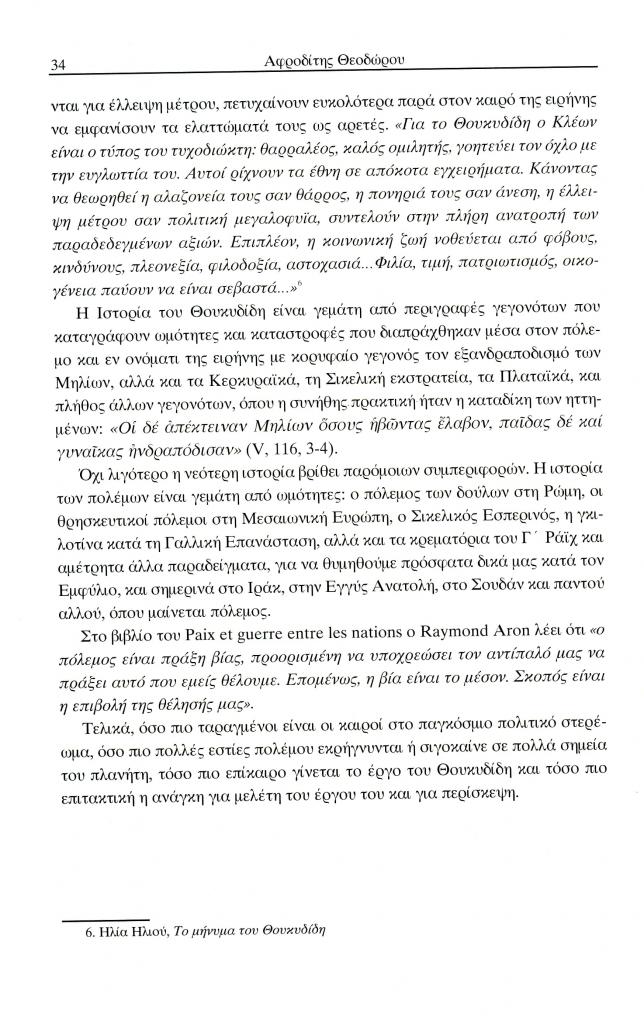 34 Αφροδίτης Θεοδώρου

νται για έλλειψη μέτρου, πετυχαίνουν ευκολότερα παρά στον καιρό της ειρήνης να εμφανίσουν τα ελαττώματά τους ως αρετές. «Για το Θουκυδίδη ο Κλέων είναι ο τύπος του τυχοδιώκτη: θαρραλέος, καλός ομιλητής, γοητεύει τον όχλο με την ευγλωττία του. Αυτοί ρίχνουν τα έθνη σε απόκοτα εγχειρήματα. Κάνοντας να θεωρηθεί η αλαζονεία τους σαν θάρρος, η πονηριά τους σαν άνεση, η έλλειψη μέτρου σαν πολιτική μεγαλοφυΐα, συντελούν στην πλήρη ανατροπή των παραδεδεγμένων αξιών. Επιπλέον, η κοινωνική ζωή νοθεύεται από φόβους, κινδύνους, πλεονεξία, φιλοδοξία, αστοχασιά...Φιλία, τιμή, πατριωτισμός, οικογένεια παύουν να είναι σεβαστά...»$^6$

Η Ιστορία του Θουκυδίδη είναι γεμάτη από περιγραφές γεγονότων που καταγράφουν ωμότητες και καταστροφές που διαπράχθηκαν μέσα στον πόλεμο και εν ονόματι της ειρήνης με κορυφαίο γεγονός τον εξανδραποδισμό των Μηλίων, αλλά και τα Κερκυραϊκά, τη Σικελική εκστρατεία, τα Πλαταϊκά, και πλήθος άλλων γεγονότων, όπου η συνήθης πρακτική ήταν η καταδίκη των ηττημένων: «Οἱ δέ ἀπέκτειναν Μηλίων ὅσους ἡβῶντας ἔλαβον, παῖδας δέ καί γυναῖκας ἠνδραπόδισαν» (V, 116, 3-4).

Όχι λιγότερο η νεότερη ιστορία βρίθει παρόμοιων συμπεριφορών. Η ιστορία των πολέμων είναι γεμάτη από ωμότητες: ο πόλεμος των δούλων στη Ρώμη, οι θρησκευτικοί πόλεμοι στη Μεσαιωνική Ευρώπη, ο Σικελικός Εσπερινός, η γκιλοτίνα κατά τη Γαλλική Επανάσταση, αλλά και τα κρεματόρια του Γ΄ Ράιχ και αμέτρητα άλλα παραδείγματα, για να θυμηθούμε πρόσφατα δικά μας κατά τον Εμφύλιο, και σημερινά στο Ιράκ, στην Εγγύς Ανατολή, στο Σουδάν και παντού αλλού, όπου μαίνεται πόλεμος.

Στο βιβλίο του Paix et guerre entre les nations ο Raymond Aron λέει ότι «ο πόλεμος είναι πράξη βίας, προορισμένη να υποχρεώσει τον αντίπαλό μας να πράξει αυτό που εμείς θέλουμε. Επομένως, η βία είναι το μέσον. Σκοπός είναι η επιβολή της θέλησής μας».

Τελικά, όσο πιο ταραγμένοι είναι οι καιροί στο παγκόσμιο πολιτικό στερέωμα, όσο πιο πολλές εστίες πολέμου εκρήγνυνται ή σιγοκαίνε σε πολλά σημεία του πλανήτη, τόσο πιο επίκαιρο γίνεται το έργο του Θουκυδίδη και τόσο πιο επιτακτική η ανάγκη για μελέτη του έργου του και για περίσκεψη.

6. Ηλία Ηλιού, Το μήνυμα του Θουκυδίδη